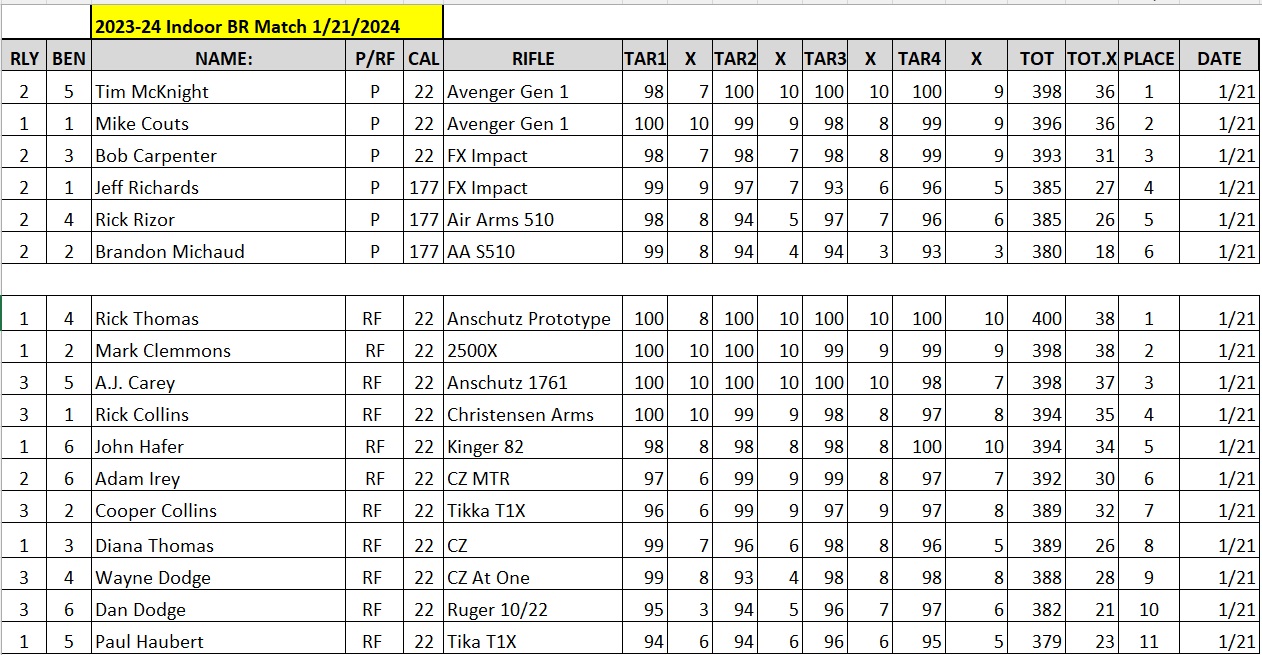 2023-24 Indoor BR Match 1/21/2024

| RLY | BEN | NAME: | P/RF | CAL | RIFLE | TAR1 | X | TAR2 | X | TAR3 | X | TAR4 | X | TOT | TOT.X | PLACE | DATE |
|---|---|---|---|---|---|---|---|---|---|---|---|---|---|---|---|---|---|
| 2 | 5 | Tim McKnight | P | 22 | Avenger Gen 1 | 98 | 7 | 100 | 10 | 100 | 10 | 100 | 9 | 398 | 36 | 1 | 1/21 |
| 1 | 1 | Mike Couts | P | 22 | Avenger Gen 1 | 100 | 10 | 99 | 9 | 98 | 8 | 99 | 9 | 396 | 36 | 2 | 1/21 |
| 2 | 3 | Bob Carpenter | P | 22 | FX Impact | 98 | 7 | 98 | 7 | 98 | 8 | 99 | 9 | 393 | 31 | 3 | 1/21 |
| 2 | 1 | Jeff Richards | P | 177 | FX Impact | 99 | 9 | 97 | 7 | 93 | 6 | 96 | 5 | 385 | 27 | 4 | 1/21 |
| 2 | 4 | Rick Rizor | P | 177 | Air Arms 510 | 98 | 8 | 94 | 5 | 97 | 7 | 96 | 6 | 385 | 26 | 5 | 1/21 |
| 2 | 2 | Brandon Michaud | P | 177 | AA S510 | 99 | 8 | 94 | 4 | 94 | 3 | 93 | 3 | 380 | 18 | 6 | 1/21 |
| | | | | | | | | | | | | | | | | | |
| 1 | 4 | Rick Thomas | RF | 22 | Anschutz Prototype | 100 | 8 | 100 | 10 | 100 | 10 | 100 | 10 | 400 | 38 | 1 | 1/21 |
| 1 | 2 | Mark Clemmons | RF | 22 | 2500X | 100 | 10 | 100 | 10 | 99 | 9 | 99 | 9 | 398 | 38 | 2 | 1/21 |
| 3 | 5 | A.J. Carey | RF | 22 | Anschutz 1761 | 100 | 10 | 100 | 10 | 100 | 10 | 98 | 7 | 398 | 37 | 3 | 1/21 |
| 3 | 1 | Rick Collins | RF | 22 | Christensen Arms | 100 | 10 | 99 | 9 | 98 | 8 | 97 | 8 | 394 | 35 | 4 | 1/21 |
| 1 | 6 | John Hafer | RF | 22 | Kinger 82 | 98 | 8 | 98 | 8 | 98 | 8 | 100 | 10 | 394 | 34 | 5 | 1/21 |
| 2 | 6 | Adam Irey | RF | 22 | CZ MTR | 97 | 6 | 99 | 9 | 99 | 8 | 97 | 7 | 392 | 30 | 6 | 1/21 |
| 3 | 2 | Cooper Collins | RF | 22 | Tikka T1X | 96 | 6 | 99 | 9 | 97 | 9 | 97 | 8 | 389 | 32 | 7 | 1/21 |
| 1 | 3 | Diana Thomas | RF | 22 | CZ | 99 | 7 | 96 | 6 | 98 | 8 | 96 | 5 | 389 | 26 | 8 | 1/21 |
| 3 | 4 | Wayne Dodge | RF | 22 | CZ At One | 99 | 8 | 93 | 4 | 98 | 8 | 98 | 8 | 388 | 28 | 9 | 1/21 |
| 3 | 6 | Dan Dodge | RF | 22 | Ruger 10/22 | 95 | 3 | 94 | 5 | 96 | 7 | 97 | 6 | 382 | 21 | 10 | 1/21 |
| 1 | 5 | Paul Haubert | RF | 22 | Tika T1X | 94 | 6 | 94 | 6 | 96 | 6 | 95 | 5 | 379 | 23 | 11 | 1/21 |